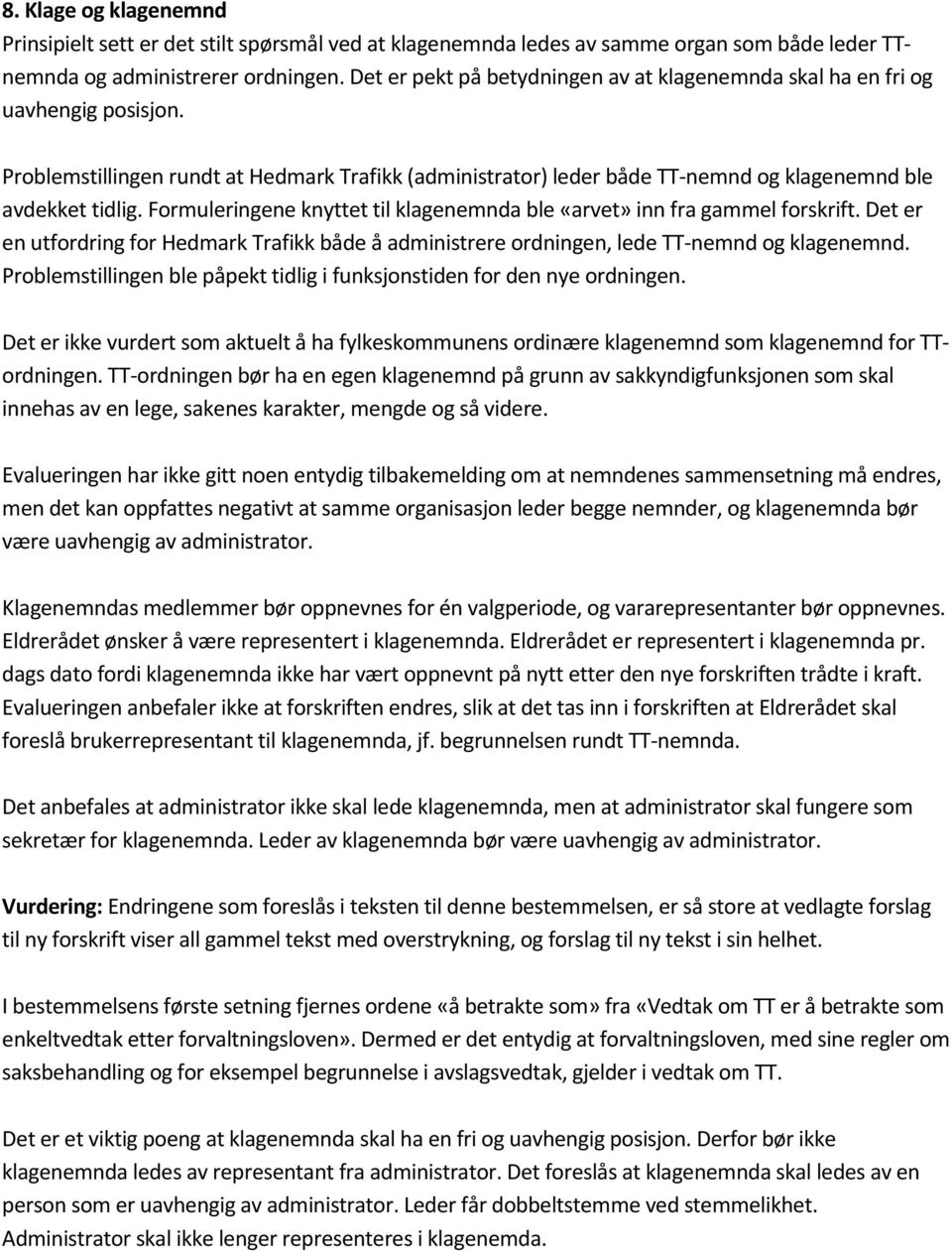 8. Klage og klagenemnd
Prinsipielt sett er det stilt spørsmål ved at klagenemnda ledes av samme organ som både leder TT-nemnda og administrerer ordningen. Det er pekt på betydningen av at klagenemnda skal ha en fri og uavhengig posisjon.

Problemstillingen rundt at Hedmark Trafikk (administrator) leder både TT-nemnd og klagenemnd ble avdekket tidlig. Formuleringene knyttet til klagenemnda ble «arvet» inn fra gammel forskrift. Det er en utfordring for Hedmark Trafikk både å administrere ordningen, lede TT-nemnd og klagenemnd. Problemstillingen ble påpekt tidlig i funksjonstiden for den nye ordningen.

Det er ikke vurdert som aktuelt å ha fylkeskommunens ordinære klagenemnd som klagenemnd for TT-ordningen. TT-ordningen bør ha en egen klagenemnd på grunn av sakkyndigfunksjonen som skal innehas av en lege, sakenes karakter, mengde og så videre.

Evalueringen har ikke gitt noen entydig tilbakemelding om at nemndenes sammensetning må endres, men det kan oppfattes negativt at samme organisasjon leder begge nemnder, og klagenemnda bør være uavhengig av administrator.

Klagenemndas medlemmer bør oppnevnes for én valgperiode, og vararepresentanter bør oppnevnes. Eldrerådet ønsker å være representert i klagenemnda. Eldrerådet er representert i klagenemnda pr. dags dato fordi klagenemnda ikke har vært oppnevnt på nytt etter den nye forskriften trådte i kraft. Evalueringen anbefaler ikke at forskriften endres, slik at det tas inn i forskriften at Eldrerådet skal foreslå brukerrepresentant til klagenemnda, jf. begrunnelsen rundt TT-nemnda.

Det anbefales at administrator ikke skal lede klagenemnda, men at administrator skal fungere som sekretær for klagenemnda. Leder av klagenemnda bør være uavhengig av administrator.

Vurdering: Endringene som foreslås i teksten til denne bestemmelsen, er så store at vedlagte forslag til ny forskrift viser all gammel tekst med overstrykning, og forslag til ny tekst i sin helhet.

I bestemmelsens første setning fjernes ordene «å betrakte som» fra «Vedtak om TT er å betrakte som enkeltvedtak etter forvaltningsloven». Dermed er det entydig at forvaltningsloven, med sine regler om saksbehandling og for eksempel begrunnelse i avslagsvedtak, gjelder i vedtak om TT.

Det er et viktig poeng at klagenemnda skal ha en fri og uavhengig posisjon. Derfor bør ikke klagenemnda ledes av representant fra administrator. Det foreslås at klagenemnda skal ledes av en person som er uavhengig av administrator. Leder får dobbeltstemme ved stemmelikhet. Administrator skal ikke lenger representeres i klagenemda.